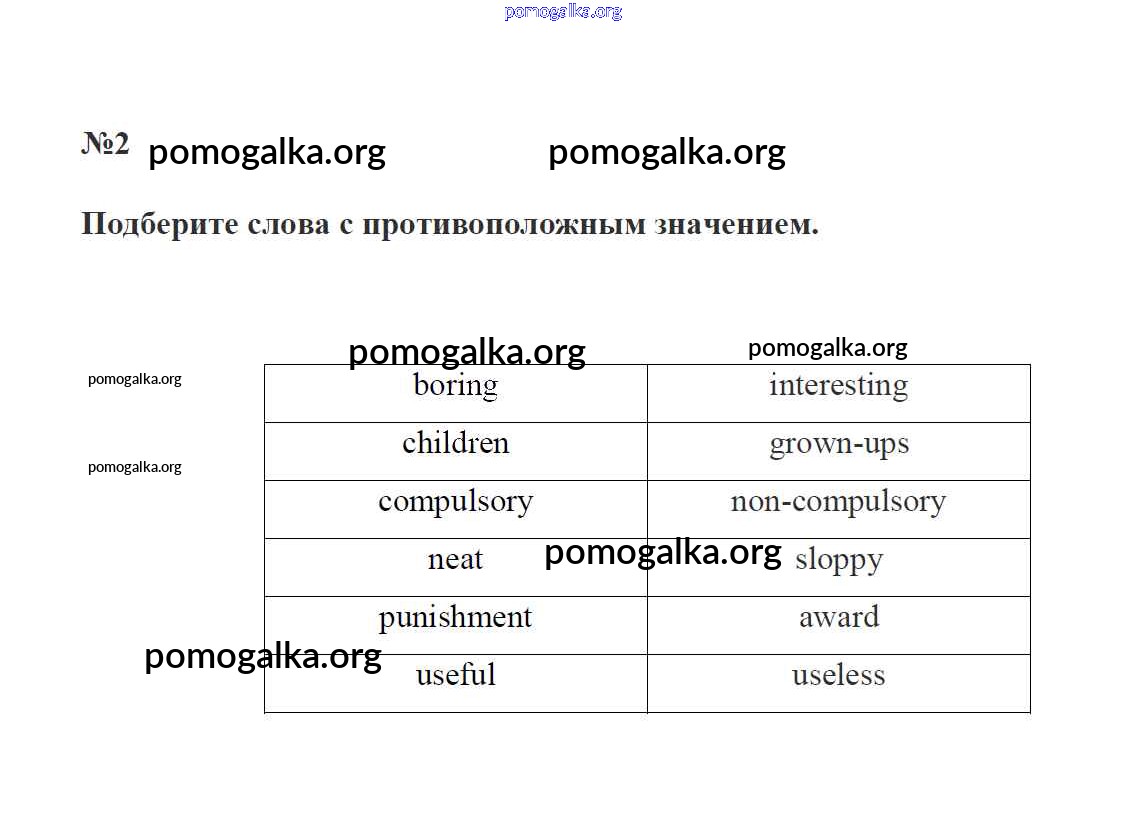 pomogalka.org

№2 pomogalka.org pomogalka.org

Подберите слова с противоположным значением.

pomogalka.org pomogalka.org

pomogalka.org

pomogalka.org

| boring | interesting |
|---|---|
| children | grown-ups |
| compulsory | non-compulsory |
| neat | sloppy |
| punishment | award |
| useful | useless |

pomogalka.org

pomogalka.org